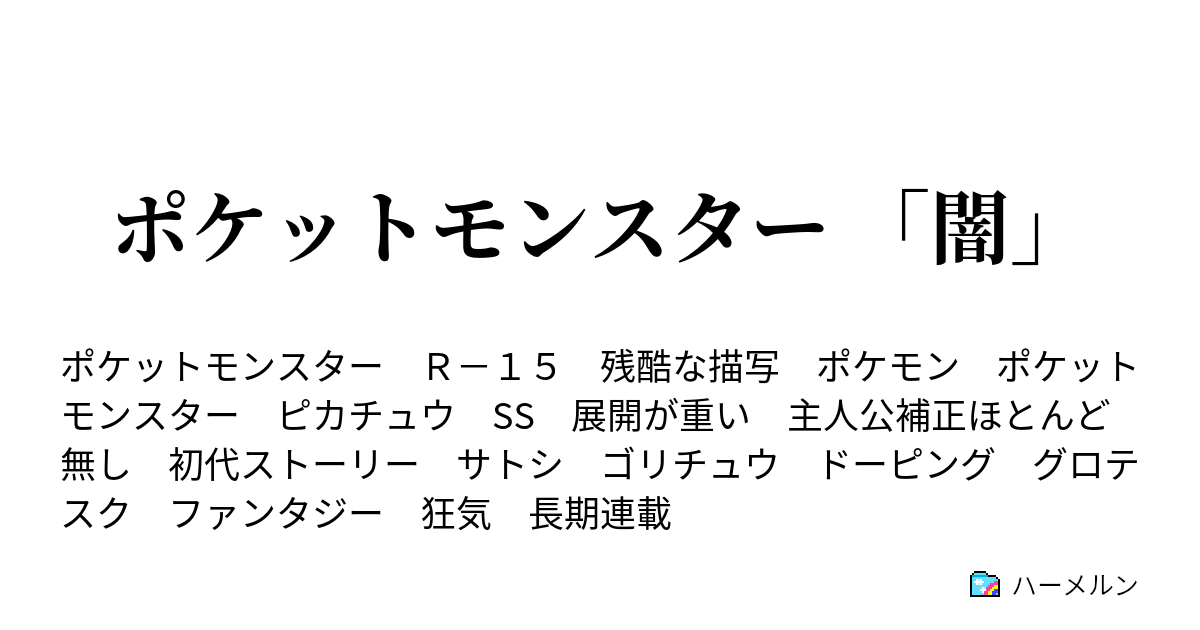 ポケットモンスター 「闇」

ポケットモンスター　Ｒ－１５　残酷な描写　ポケモン　ポケットモンスター　ピカチュウ　SS　展開が重い　主人公補正ほとんど無し　初代ストーリー　サトシ　ゴリチュウ　ドーピング　グロテスク　ファンタジー　狂気　長期連載

ハーメルン